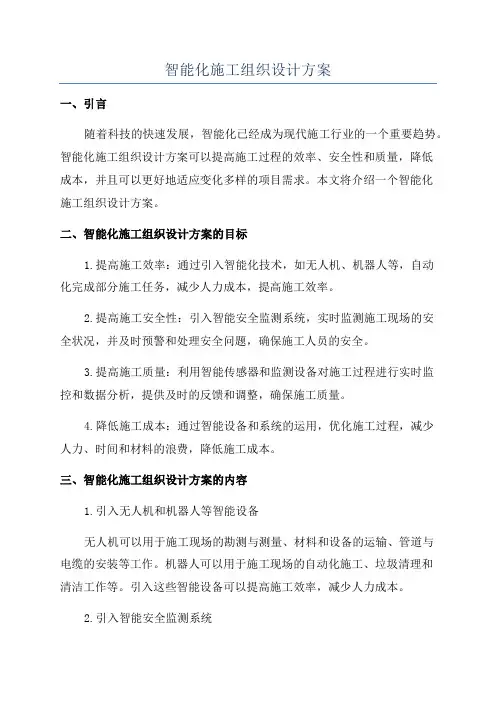 智能化施工组织设计方案

一、引言

随着科技的快速发展，智能化已经成为现代施工行业的一个重要趋势。智能化施工组织设计方案可以提高施工过程的效率、安全性和质量，降低成本，并且可以更好地适应变化多样的项目需求。本文将介绍一个智能化施工组织设计方案。

二、智能化施工组织设计方案的目标

1.提高施工效率：通过引入智能化技术，如无人机、机器人等，自动化完成部分施工任务，减少人力成本，提高施工效率。

2.提高施工安全性：引入智能安全监测系统，实时监测施工现场的安全状况，并及时预警和处理安全问题，确保施工人员的安全。

3.提高施工质量：利用智能传感器和监测设备对施工过程进行实时监控和数据分析，提供及时的反馈和调整，确保施工质量。

4.降低施工成本：通过智能设备和系统的运用，优化施工过程，减少人力、时间和材料的浪费，降低施工成本。

三、智能化施工组织设计方案的内容

1.引入无人机和机器人等智能设备

无人机可以用于施工现场的勘测与测量、材料和设备的运输、管道与电缆的安装等工作。机器人可以用于施工现场的自动化施工、垃圾清理和清洁工作等。引入这些智能设备可以提高施工效率，减少人力成本。

2.引入智能安全监测系统